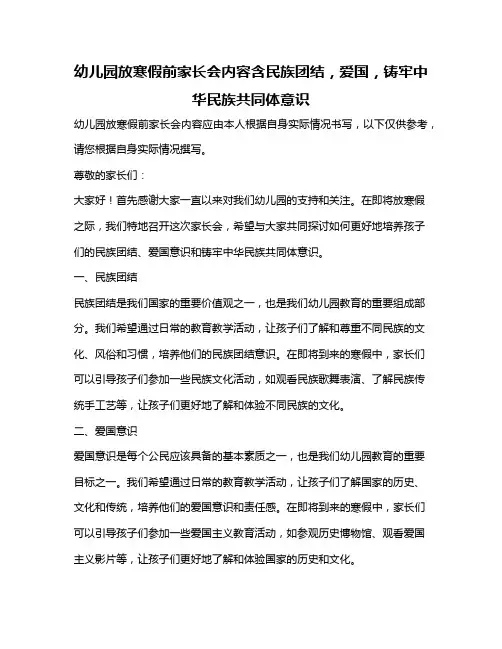 幼儿园放寒假前家长会内容含民族团结，爱国，铸牢中华民族共同体意识

幼儿园放寒假前家长会内容应由本人根据自身实际情况书写，以下仅供参考，请您根据自身实际情况撰写。

尊敬的家长们：

大家好！首先感谢大家一直以来对我们幼儿园的支持和关注。在即将放寒假之际，我们特地召开这次家长会，希望与大家共同探讨如何更好地培养孩子们的民族团结、爱国意识和铸牢中华民族共同体意识。

一、民族团结

民族团结是我们国家的重要价值观之一，也是我们幼儿园教育的重要组成部分。我们希望通过日常的教育教学活动，让孩子们了解和尊重不同民族的文化、风俗和习惯，培养他们的民族团结意识。在即将到来的寒假中，家长们可以引导孩子们参加一些民族文化活动，如观看民族歌舞表演、了解民族传统手工艺等，让孩子们更好地了解和体验不同民族的文化。

二、爱国意识

爱国意识是每个公民应该具备的基本素质之一，也是我们幼儿园教育的重要目标之一。我们希望通过日常的教育教学活动，让孩子们了解国家的历史、文化和传统，培养他们的爱国意识和责任感。在即将到来的寒假中，家长们可以引导孩子们参加一些爱国主义教育活动，如参观历史博物馆、观看爱国主义影片等，让孩子们更好地了解和体验国家的历史和文化。